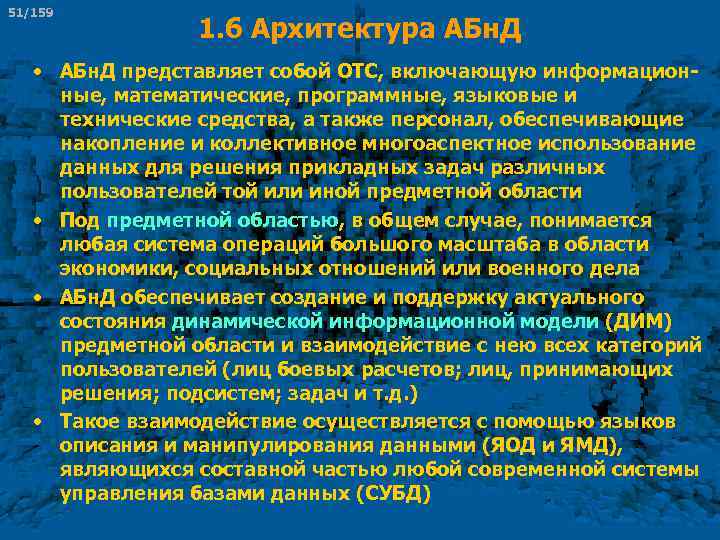 51/159

1.6 Архитектура АБнД

• АБнД представляет собой ОТС, включающую информационные, математические, программные, языковые и технические средства, а также персонал, обеспечивающие накопление и коллективное многоаспектное использование данных для решения прикладных задач различных пользователей той или иной предметной области

• Под предметной областью, в общем случае, понимается любая система операций большого масштаба в области экономики, социальных отношений или военного дела

• АБнД обеспечивает создание и поддержку актуального состояния динамической информационной модели (ДИМ) предметной области и взаимодействие с нею всех категорий пользователей (лиц боевых расчетов; лиц, принимающих решения; подсистем; задач и т.д.)

• Такое взаимодействие осуществляется с помощью языков описания и манипулирования данными (ЯОД и ЯМД), являющихся составной частью любой современной системы управления базами данных (СУБД)